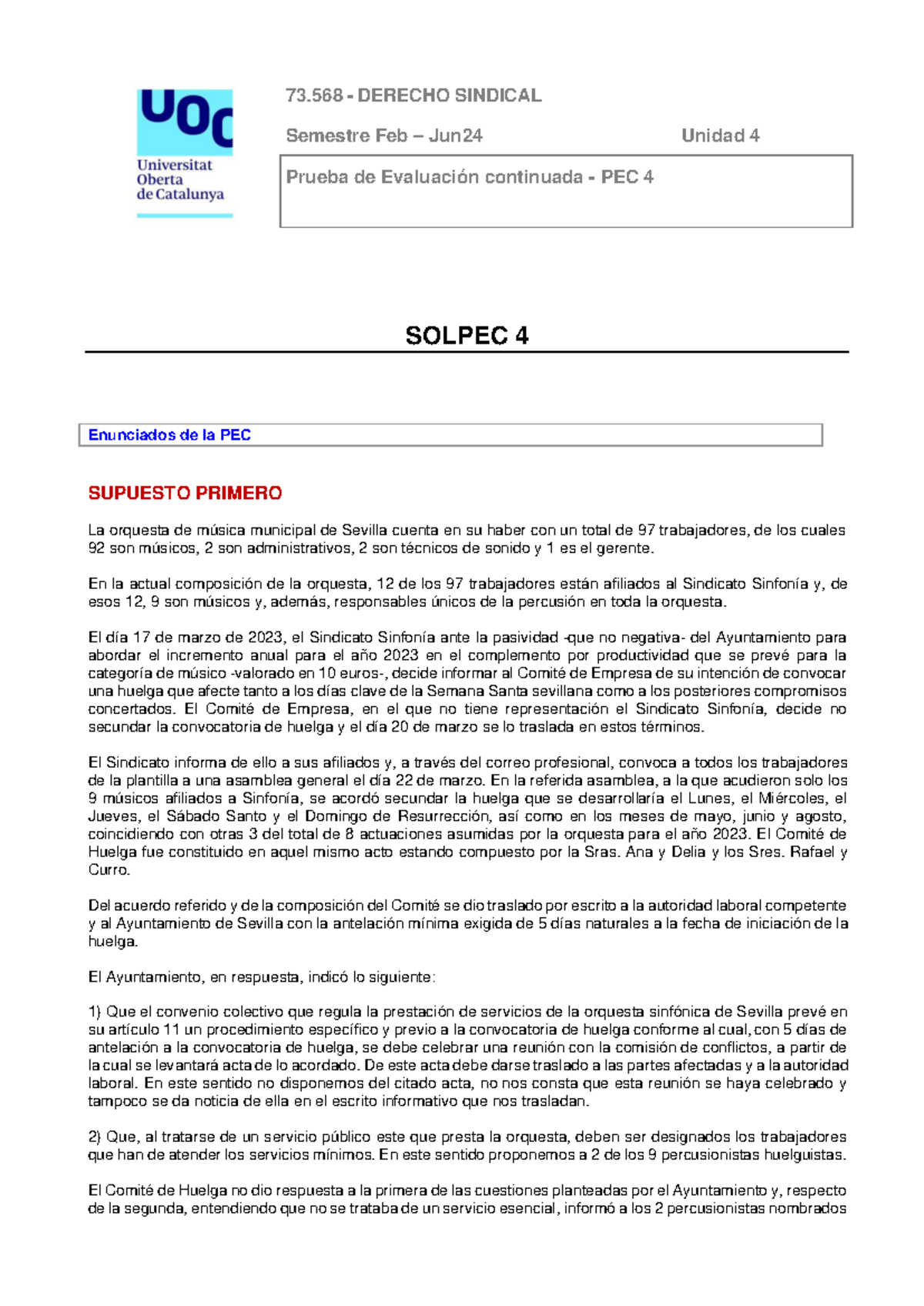 UOC
Universitat
Oberta
de Catalunya

73.568 - DERECHO SINDICAL

Semestre Feb – Jun24

Unidad 4

Prueba de Evaluación continuada - PEC 4

SOLPEC 4

Enunciados de la PEC

SUPUESTO PRIMERO

La orquesta de música municipal de Sevilla cuenta en su haber con un total de 97 trabajadores, de los cuales 92 son músicos, 2 son administrativos, 2 son técnicos de sonido y 1 es el gerente.

En la actual composición de la orquesta, 12 de los 97 trabajadores están afiliados al Sindicato Sinfonía y, de esos 12, 9 son músicos y, además, responsables únicos de la percusión en toda la orquesta.

El día 17 de marzo de 2023, el Sindicato Sinfonía ante la pasividad -que no negativa- del Ayuntamiento para abordar el incremento anual para el año 2023 en el complemento por productividad que se prevé para la categoría de músico -valorado en 10 euros-, decide informar al Comité de Empresa de su intención de convocar una huelga que afecte tanto a los días clave de la Semana Santa sevillana como a los posteriores compromisos concertados. El Comité de Empresa, en el que no tiene representación el Sindicato Sinfonía, decide no secundar la convocatoria de huelga y el día 20 de marzo se lo traslada en estos términos.

El Sindicato informa de ello a sus afiliados y, a través del correo profesional, convoca a todos los trabajadores de la plantilla a una asamblea general el día 22 de marzo. En la referida asamblea, a la que acudieron solo los 9 músicos afiliados a Sinfonía, se acordó secundar la huelga que se desarrollaría el Lunes, el Miércoles, el Jueves, el Sábado Santo y el Domingo de Resurrección, así como en los meses de mayo, junio y agosto, coincidiendo con otras 3 del total de 8 actuaciones asumidas por la orquesta para el año 2023. El Comité de Huelga fue constituido en aquel mismo acto estando compuesto por la Sras. Ana y Delia y los Sres. Rafael y Curro.

Del acuerdo referido y de la composición del Comité se dio traslado por escrito a la autoridad laboral competente y al Ayuntamiento de Sevilla con la antelación mínima exigida de 5 días naturales a la fecha de iniciación de la huelga.

El Ayuntamiento, en respuesta, indicó lo siguiente:

1) Que el convenio colectivo que regula la prestación de servicios de la orquesta sinfónica de Sevilla prevé en su artículo 11 un procedimiento específico y previo a la convocatoria de huelga conforme al cual, con 5 días de antelación a la convocatoria de huelga, se debe celebrar una reunión con la comisión de conflictos, a partir de la cual se levantará acta de lo acordado. De este acta debe darse traslado a las partes afectadas y a la autoridad laboral. En este sentido no disponemos del citado acta, no nos consta que esta reunión se haya celebrado y tampoco se da noticia de ella en el escrito informativo que nos trasladan.

2) Que, al tratarse de un servicio público este que presta la orquesta, deben ser designados los trabajadores que han de atender los servicios mínimos. En este sentido proponemos a 2 de los 9 percusionistas huelguistas.

El Comité de Huelga no dio respuesta a la primera de las cuestiones planteadas por el Ayuntamiento y, respecto de la segunda, entendiendo que no se trataba de un servicio esencial, informó a los 2 percusionistas nombrados